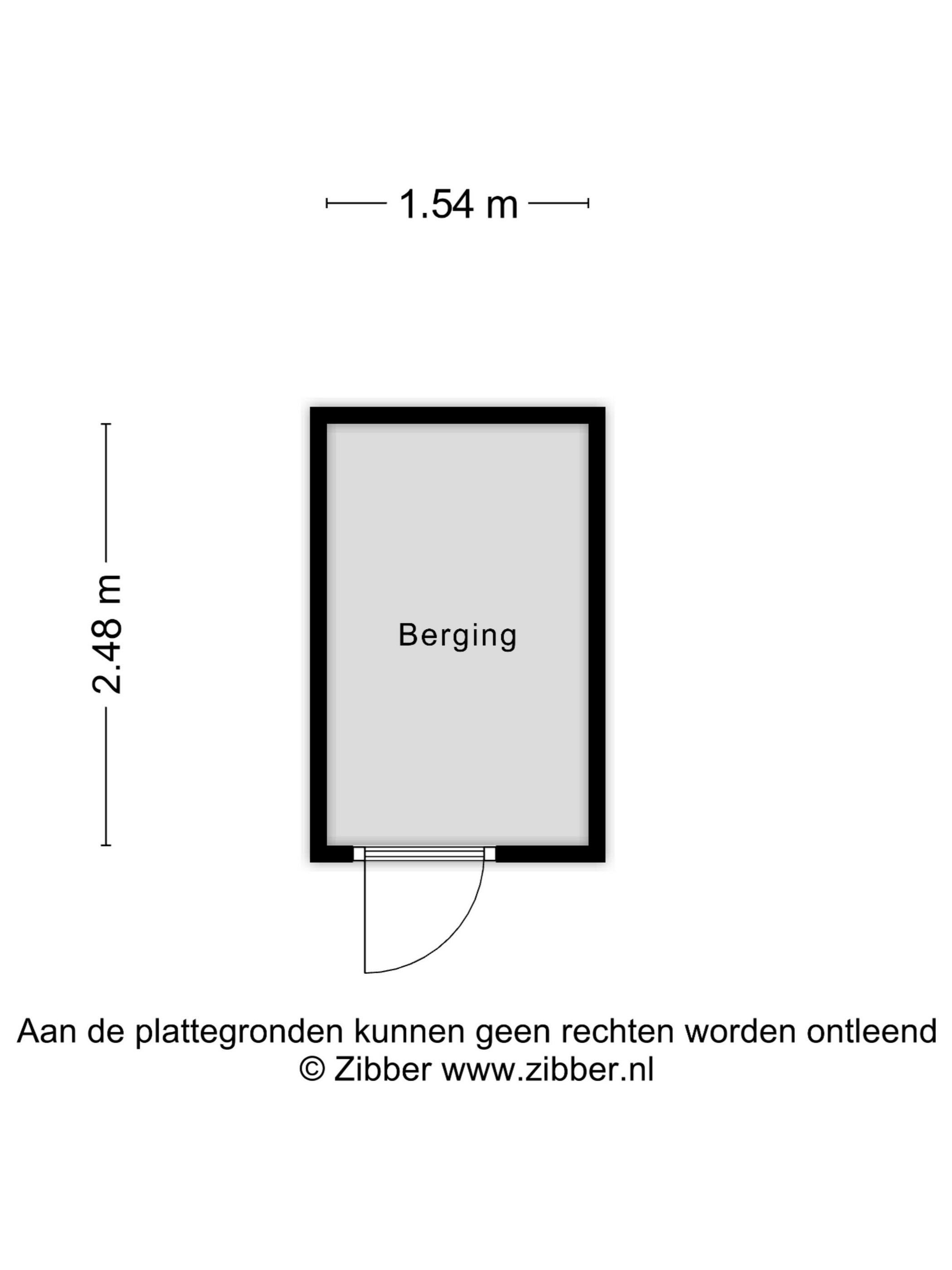 1.54 m

2.48 m

Berging

Aan de plattegronden kunnen geen rechten worden ontleend
© Zibber www.zibber.nl